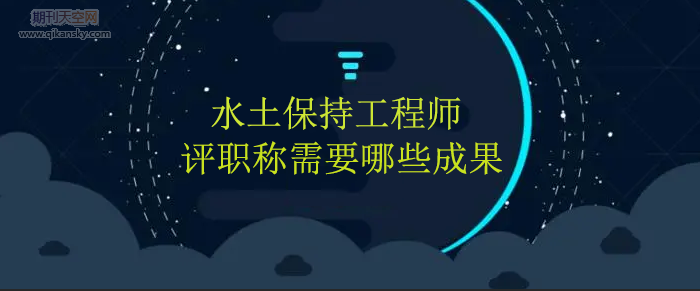 期刊天空网
www.qikansky.com

水土保持工程师
评职称需要哪些成果